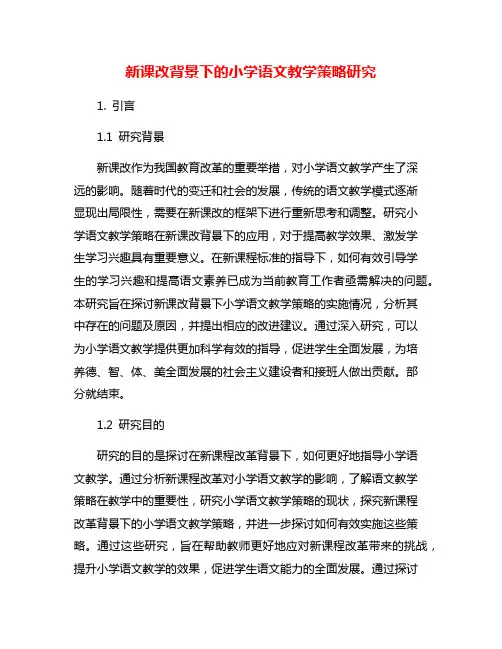 新课改背景下的小学语文教学策略研究

1. 引言

1.1 研究背景

新课改作为我国教育改革的重要举措，对小学语文教学产生了深远的影响。随着时代的变迁和社会的发展，传统的语文教学模式逐渐显现出局限性，需要在新课改的框架下进行重新思考和调整。研究小学语文教学策略在新课改背景下的应用，对于提高教学效果、激发学生学习兴趣具有重要意义。在新课程标准的指导下，如何有效引导学生的学习兴趣和提高语文素养已成为当前教育工作者亟需解决的问题。本研究旨在探讨新课改背景下小学语文教学策略的实施情况，分析其中存在的问题及原因，并提出相应的改进建议。通过深入研究，可以为小学语文教学提供更加科学有效的指导，促进学生全面发展，为培养德、智、体、美全面发展的社会主义建设者和接班人做出贡献。部分就结束。

1.2 研究目的

研究的目的是探讨在新课程改革背景下，如何更好地指导小学语文教学。通过分析新课程改革对小学语文教学的影响，了解语文教学策略在教学中的重要性，研究小学语文教学策略的现状，探究新课程改革背景下的小学语文教学策略，并进一步探讨如何有效实施这些策略。通过这些研究，旨在帮助教师更好地应对新课程改革带来的挑战，提升小学语文教学的效果，促进学生语文能力的全面发展。通过探讨